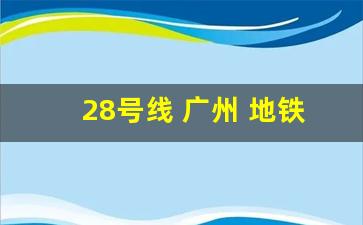 28号线 广州 地铁